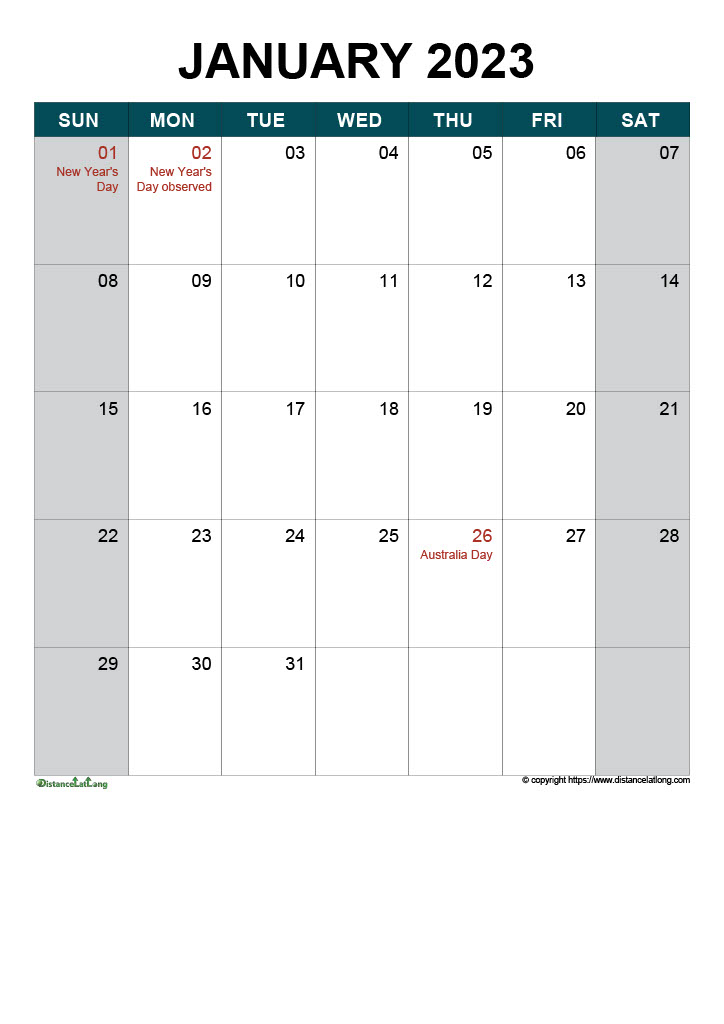 JANUARY 2023

| SUN | MON | TUE | WED | THU | FRI | SAT |
|---|---|---|---|---|---|---|
| 01 New Year's Day | 02 New Year's Day observed | 03 | 04 | 05 | 06 | 07 |
| 08 | 09 | 10 | 11 | 12 | 13 | 14 |
| 15 | 16 | 17 | 18 | 19 | 20 | 21 |
| 22 | 23 | 24 | 25 | 26 Australia Day | 27 | 28 |
| 29 | 30 | 31 | | | | |

DistanceLatLong

© copyright https://www.distancelatlong.com